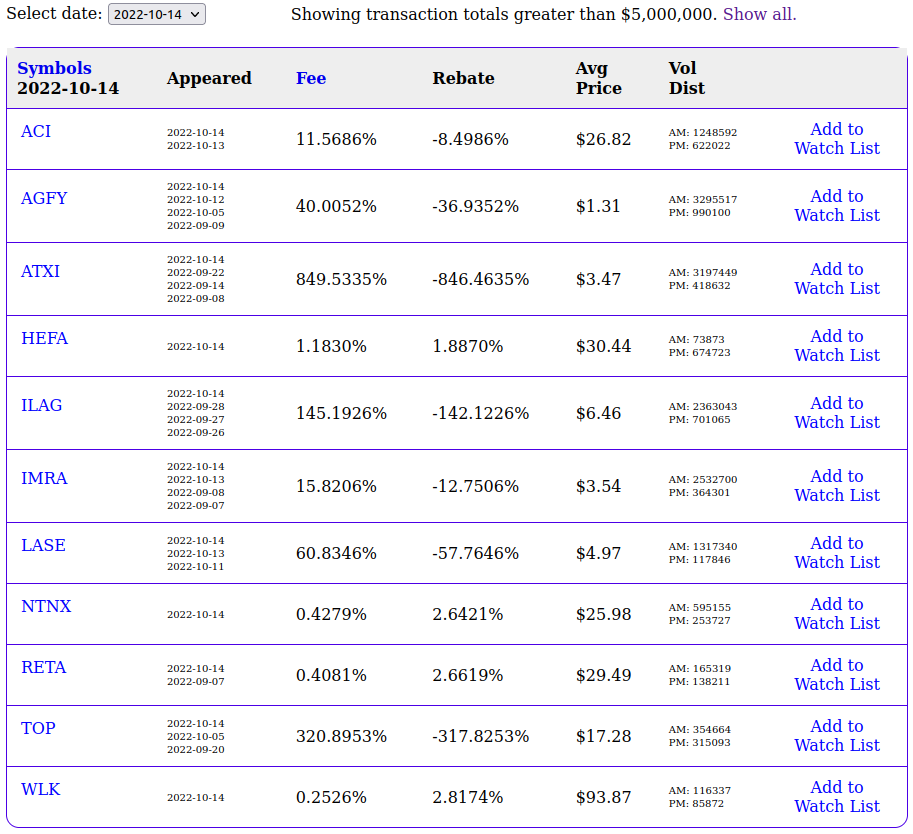 Select date: 2022-10-14 Showing transaction totals greater than $5,000,000. Show all.

| Symbols 2022-10-14 | Appeared | Fee | Rebate | Avg Price | Vol Dist | |
|---|---|---|---|---|---|---|
| ACI | 2022-10-14 2022-10-13 | 11.5686% | -8.4986% | $26.82 | AM: 1248592 PM: 622022 | Add to Watch List |
| AGFY | 2022-10-14 2022-10-12 2022-10-05 2022-09-09 | 40.0052% | -36.9352% | $1.31 | AM: 3295517 PM: 990100 | Add to Watch List |
| ATXI | 2022-10-14 2022-09-22 2022-09-14 2022-09-08 | 849.5335% | -846.4635% | $3.47 | AM: 3197449 PM: 418632 | Add to Watch List |
| HEFA | 2022-10-14 | 1.1830% | 1.8870% | $30.44 | AM: 73873 PM: 674723 | Add to Watch List |
| ILAG | 2022-10-14 2022-09-28 2022-09-27 2022-09-26 | 145.1926% | -142.1226% | $6.46 | AM: 2363043 PM: 701065 | Add to Watch List |
| IMRA | 2022-10-14 2022-10-13 2022-09-08 2022-09-07 | 15.8206% | -12.7506% | $3.54 | AM: 2532700 PM: 364301 | Add to Watch List |
| LASE | 2022-10-14 2022-10-13 2022-10-11 | 60.8346% | -57.7646% | $4.97 | AM: 1317340 PM: 117846 | Add to Watch List |
| NTNX | 2022-10-14 | 0.4279% | 2.6421% | $25.98 | AM: 595155 PM: 253727 | Add to Watch List |
| RETA | 2022-10-14 2022-09-07 | 0.4081% | 2.6619% | $29.49 | AM: 165319 PM: 138211 | Add to Watch List |
| TOP | 2022-10-14 2022-10-05 2022-09-20 | 320.8953% | -317.8253% | $17.28 | AM: 354664 PM: 315093 | Add to Watch List |
| WLK | 2022-10-14 | 0.2526% | 2.8174% | $93.87 | AM: 116337 PM: 85872 | Add to Watch List |